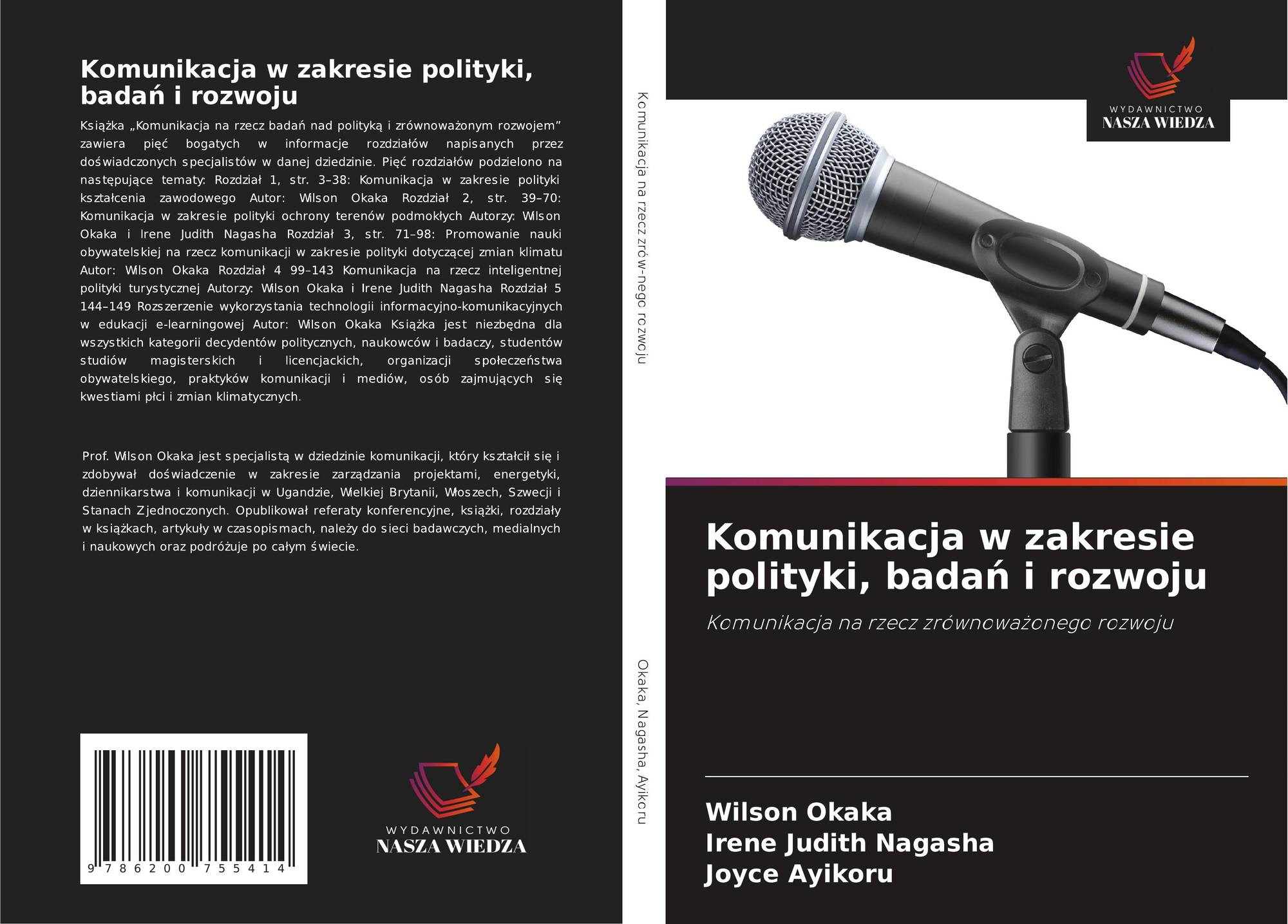 Komunikacja w zakresie polityki, badań i rozwoju

Książka „Komunikacja na rzecz badań nad polityką i zrównoważonym rozwojem" zawiera pięć bogatych w informacje rozdziałów napisanych przez doświadczonych specjalistów w danej dziedzinie. Pięć rozdziałów podzielono na następujące tematy: Rozdział 1, str. 3–38: Komunikacja w zakresie polityki kształcenia zawodowego Autor: Wilson Okaka Rozdział 2, str. 39–70: Komunikacja w zakresie polityki ochrony terenów podmokłych Autorzy: Wilson Okaka i Irene Judith Nagasha Rozdział 3, str. 71–98: Promowanie nauki obywatelskiej na rzecz komunikacji w zakresie polityki dotyczącej zmian klimatu Autor: Wilson Okaka Rozdział 4 99–143 Komunikacja na rzecz inteligentnej polityki turystycznej Autorzy: Wilson Okaka i Irene Judith Nagasha Rozdział 5 144–149 Rozszerzenie wykorzystania technologii informacyjno-komunikacyjnych w edukacji e-learningowej Autor: Wilson Okaka Książka jest niezbędna dla wszystkich kategorii decydentów politycznych, naukowców i badaczy, studentów studiów magisterskich i licencjackich, organizacji społeczeństwa obywatelskiego, praktyków komunikacji i mediów, osób zajmujących się kwestiami płci i zmian klimatycznych.

Prof. Wilson Okaka jest specjalistą w dziedzinie komunikacji, który kształcił się i zdobywał doświadczenie w zakresie zarządzania projektami, energetyki, dziennikarstwa i komunikacji w Ugandzie, Wielkiej Brytanii, Włoszech, Szwecji i Stanach Zjednoczonych. Opublikował referaty konferencyjne, książki, rozdziały w książkach, artykuły w czasopismach, należy do sieci badawczych, medialnych i naukowych oraz podróżuje po całym świecie.

9 786200 755414

WYDAWNICTWO
NASZA WIEDZA

Komunikacja na rzecz zrów-nego rozwoju

Okaka, Nagasha, Ayikoru

WYDAWNICTWO
NASZA WIEDZA

Komunikacja w zakresie polityki, badań i rozwoju

Komunikacja na rzecz zrównoważonego rozwoju

Wilson Okaka
Irene Judith Nagasha
Joyce Ayikoru